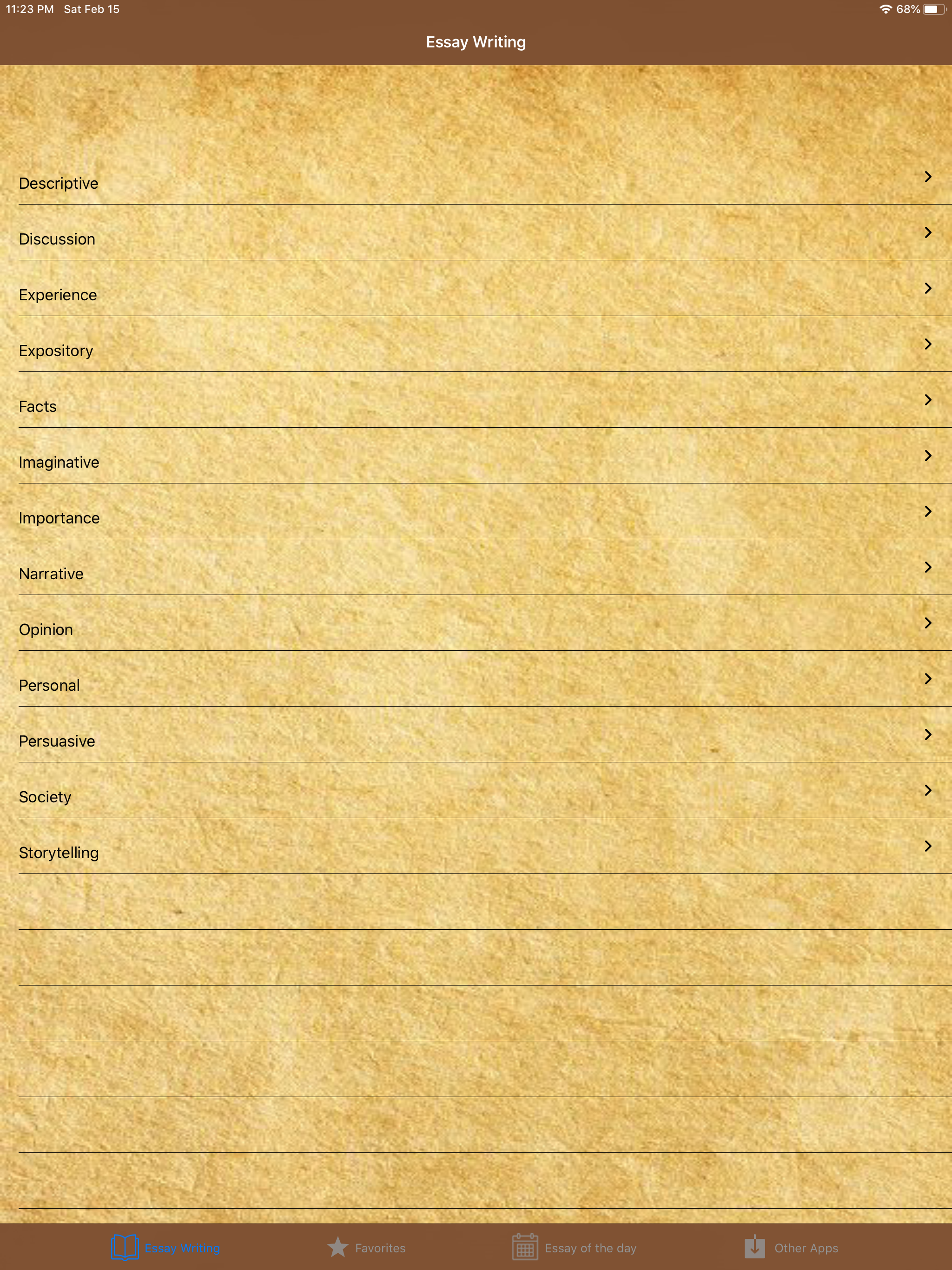 11:23 PM Sat Feb 15

68%

Essay Writing

Descriptive

Discussion

Experience

Expository

Facts

Imaginative

Importance

Narrative

Opinion

Personal

Persuasive

Society

Storytelling

Essay Writing

Favorites

Essay of the day

Other Apps